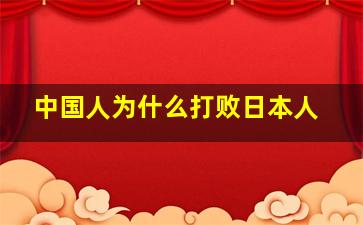 中国人为什么打败日本人